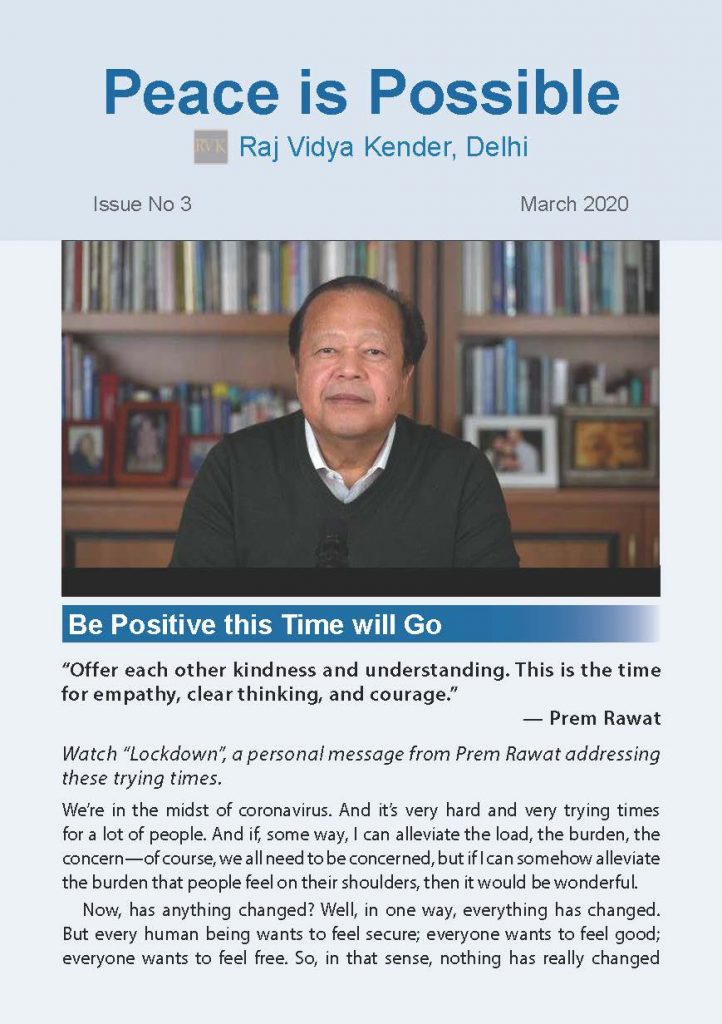 Peace is Possible

RVK Raj Vidya Kender, Delhi

Issue No 3

March 2020

Be Positive this Time will Go

“Offer each other kindness and understanding. This is the time for empathy, clear thinking, and courage.”

— Prem Rawat

Watch “Lockdown”, a personal message from Prem Rawat addressing these trying times.

We’re in the midst of coronavirus. And it’s very hard and very trying times for a lot of people. And if, some way, I can alleviate the load, the burden, the concern—of course, we all need to be concerned, but if I can somehow alleviate the burden that people feel on their shoulders, then it would be wonderful.

Now, has anything changed? Well, in one way, everything has changed. But every human being wants to feel secure; everyone wants to feel good; everyone wants to feel free. So, in that sense, nothing has really changed